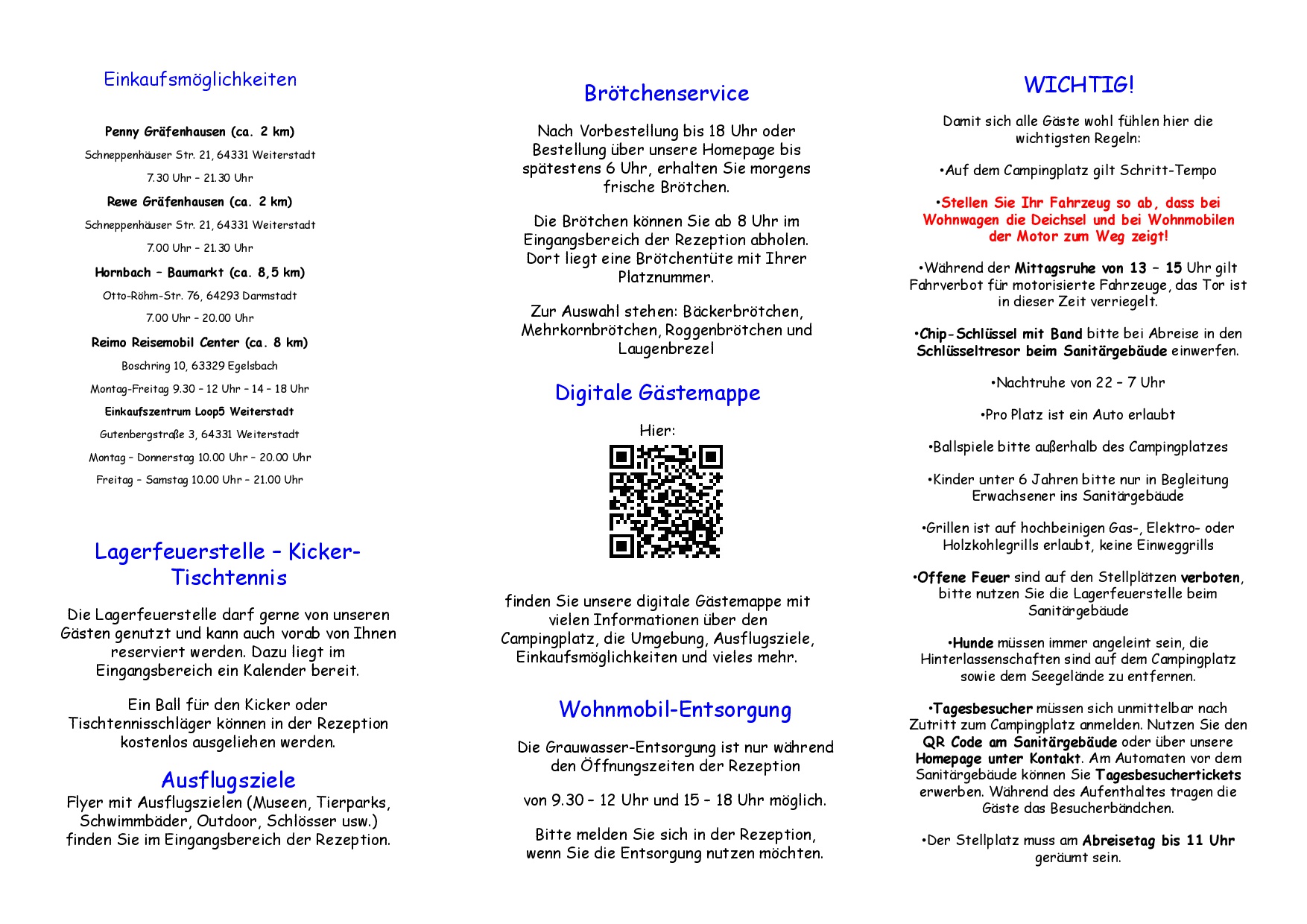 Einkaufsmöglichkeiten

Penny Gräfenhausen (ca. 2 km)

Schneppenhäuser Str. 21, 64331 Weiterstadt

7.30 Uhr – 21.30 Uhr

Rewe Gräfenhausen (ca. 2 km)

Schneppenhäuser Str. 21, 64331 Weiterstadt

7.00 Uhr – 21.30 Uhr

Hornbach – Baumarkt (ca. 8,5 km)

Otto-Röhm-Str. 76, 64293 Darmstadt

7.00 Uhr – 20.00 Uhr

Reimo Reisemobil Center (ca. 8 km)

Boschring 10, 63329 Egelsbach

Montag-Freitag 9.30 – 12 Uhr – 14 – 18 Uhr

Einkaufszentrum Loop5 Weiterstadt

Gutenbergstraße 3, 64331 Weiterstadt

Montag – Donnerstag 10.00 Uhr – 20.00 Uhr

Freitag – Samstag 10.00 Uhr – 21.00 Uhr

Lagerfeuerstelle – Kicker-Tischtennis

Die Lagerfeuerstelle darf gerne von unseren Gästen genutzt und kann auch vorab von Ihnen reserviert werden. Dazu liegt im Eingangsbereich ein Kalender bereit.

Ein Ball für den Kicker oder Tischtennisschläger können in der Rezeption kostenlos ausgeliehen werden.

Ausflugsziele

Flyer mit Ausflugszielen (Museen, Tierparks, Schwimmbäder, Outdoor, Schlösser usw.) finden Sie im Eingangsbereich der Rezeption.

Brötchenservice

Nach Vorbestellung bis 18 Uhr oder Bestellung über unsere Homepage bis spätestens 6 Uhr, erhalten Sie morgens frische Brötchen.

Die Brötchen können Sie ab 8 Uhr im Eingangsbereich der Rezeption abholen. Dort liegt eine Brötchentüte mit Ihrer Platznummer.

Zur Auswahl stehen: Bäckerbrötchen, Mehrkornbrötchen, Roggenbrötchen und Laugenbrezel

Digitale Gästemappe

Hier:

finden Sie unsere digitale Gästemappe mit vielen Informationen über den Campingplatz, die Umgebung, Ausflugsziele, Einkaufsmöglichkeiten und vieles mehr.

Wohnmobil-Entsorgung

Die Grauwasser-Entsorgung ist nur während den Öffnungszeiten der Rezeption

von 9.30 – 12 Uhr und 15 – 18 Uhr möglich.

Bitte melden Sie sich in der Rezeption, wenn Sie die Entsorgung nutzen möchten.

WICHTIG!

Damit sich alle Gäste wohl fühlen hier die wichtigsten Regeln:

•Auf dem Campingplatz gilt Schritt-Tempo

•Stellen Sie Ihr Fahrzeug so ab, dass bei Wohnwagen die Deichsel und bei Wohnmobilen der Motor zum Weg zeigt!

•Während der Mittagsruhe von 13 – 15 Uhr gilt Fahrverbot für motorisierte Fahrzeuge, das Tor ist in dieser Zeit verriegelt.

•Chip-Schlüssel mit Band bitte bei Abreise in den Schlüsseltresor beim Sanitärgebäude einwerfen.

•Nachtruhe von 22 – 7 Uhr

•Pro Platz ist ein Auto erlaubt

•Ballspiele bitte außerhalb des Campingplatzes

•Kinder unter 6 Jahren bitte nur in Begleitung Erwachsener ins Sanitärgebäude

•Grillen ist auf hochbeinigen Gas-, Elektro- oder Holzkohlegrills erlaubt, keine Einweggrills

•Offene Feuer sind auf den Stellplätzen verboten, bitte nutzen Sie die Lagerfeuerstelle beim Sanitärgebäude

•Hunde müssen immer angeleint sein, die Hinterlassenschaften sind auf dem Campingplatz sowie dem Seegelände zu entfernen.

•Tagesbesucher müssen sich unmittelbar nach Zutritt zum Campingplatz anmelden. Nutzen Sie den QR Code am Sanitärgebäude oder über unsere Homepage unter Kontakt. Am Automaten vor dem Sanitärgebäude können Sie Tagesbesuchertickets erwerben. Während des Aufenthaltes tragen die Gäste das Besucherbändchen.

•Der Stellplatz muss am Abreisetag bis 11 Uhr geräumt sein.